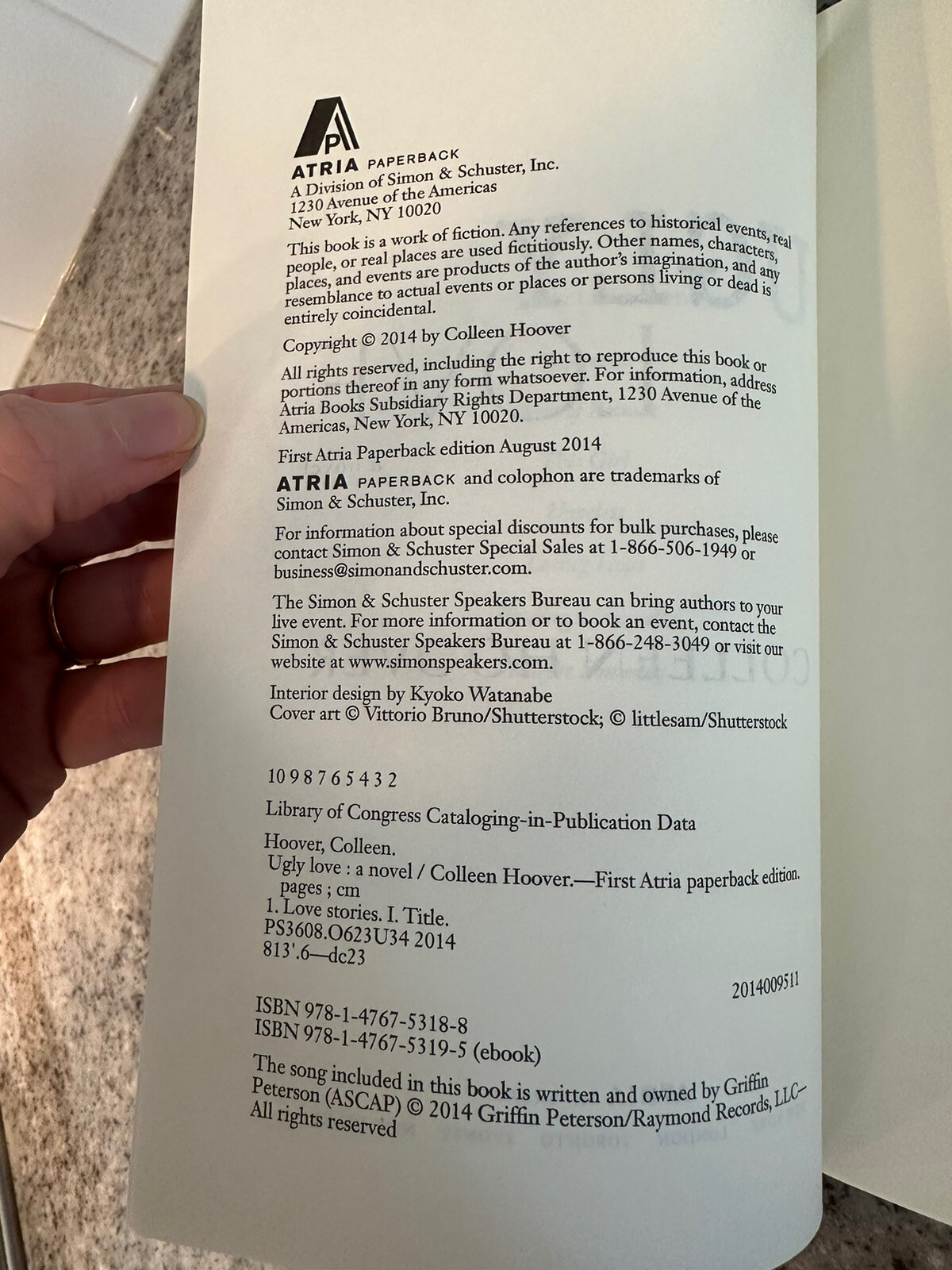 ATRIA PAPERBACK
A Division of Simon & Schuster, Inc.
1230 Avenue of the Americas
New York, NY 10020

This book is a work of fiction. Any references to historical events, real people, or real places are used fictitiously. Other names, characters, places, and events are products of the author's imagination, and any resemblance to actual events or places or persons living or dead is entirely coincidental.

Copyright © 2014 by Colleen Hoover

All rights reserved, including the right to reproduce this book or portions thereof in any form whatsoever. For information, address Atria Books Subsidiary Rights Department, 1230 Avenue of the Americas, New York, NY 10020.

First Atria Paperback edition August 2014

ATRIA PAPERBACK and colophon are trademarks of Simon & Schuster, Inc.

For information about special discounts for bulk purchases, please contact Simon & Schuster Special Sales at 1-866-506-1949 or business@simonandschuster.com.

The Simon & Schuster Speakers Bureau can bring authors to your live event. For more information or to book an event, contact the Simon & Schuster Speakers Bureau at 1-866-248-3049 or visit our website at www.simonspeakers.com.

Interior design by Kyoko Watanabe
Cover art © Vittorio Bruno/Shutterstock; © littlesam/Shutterstock

10 9 8 7 6 5 4 3 2

Library of Congress Cataloging-in-Publication Data

Hoover, Colleen.
Ugly love : a novel / Colleen Hoover.—First Atria paperback edition.
pages ; cm
1. Love stories. I. Title.
PS3608.O623U34 2014
813'.6—dc23

2014009511

ISBN 978-1-4767-5318-8
ISBN 978-1-4767-5319-5 (ebook)

The song included in this book is written and owned by Griffin Peterson (ASCAP) © 2014 Griffin Peterson/Raymond Records, LLC—All rights reserved